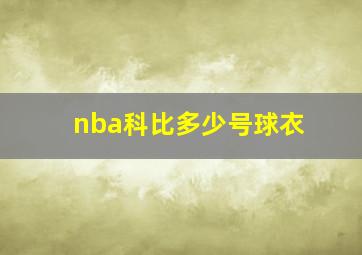 nba科比多少号球衣